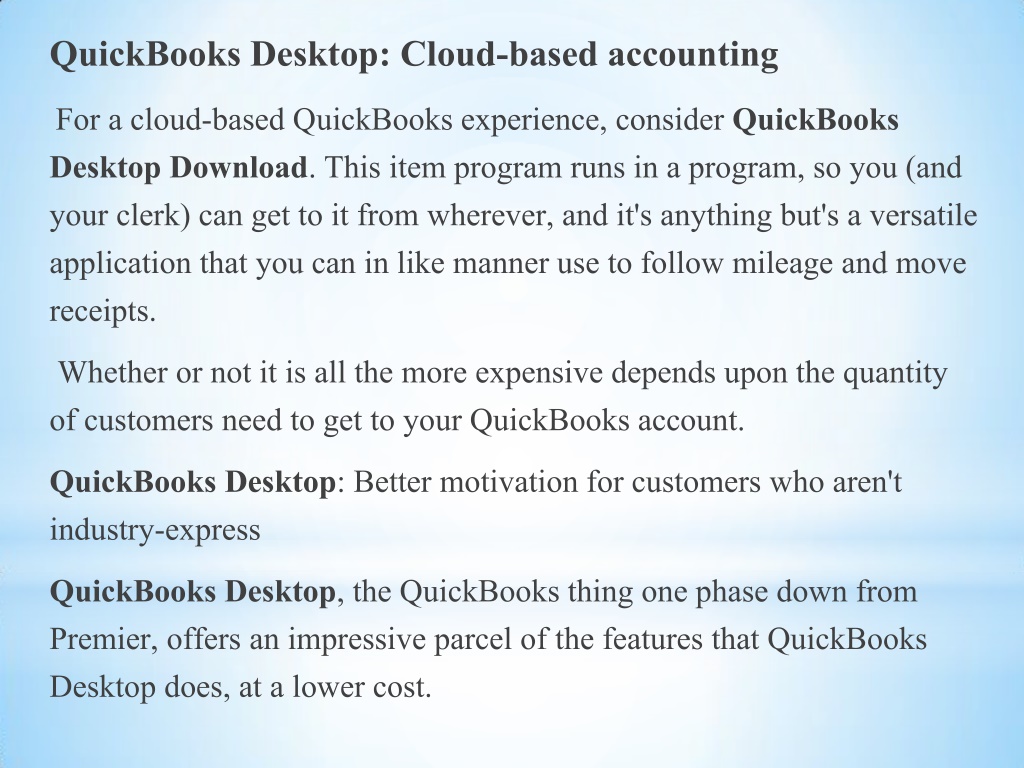 QuickBooks Desktop: Cloud-based accounting

For a cloud-based QuickBooks experience, consider QuickBooks Desktop Download. This item program runs in a program, so you (and your clerk) can get to it from wherever, and it's anything but's a versatile application that you can in like manner use to follow mileage and move receipts.

Whether or not it is all the more expensive depends upon the quantity of customers need to get to your QuickBooks account.

QuickBooks Desktop: Better motivation for customers who aren't industry-express

QuickBooks Desktop, the QuickBooks thing one phase down from Premier, offers an impressive parcel of the features that QuickBooks Desktop does, at a lower cost.